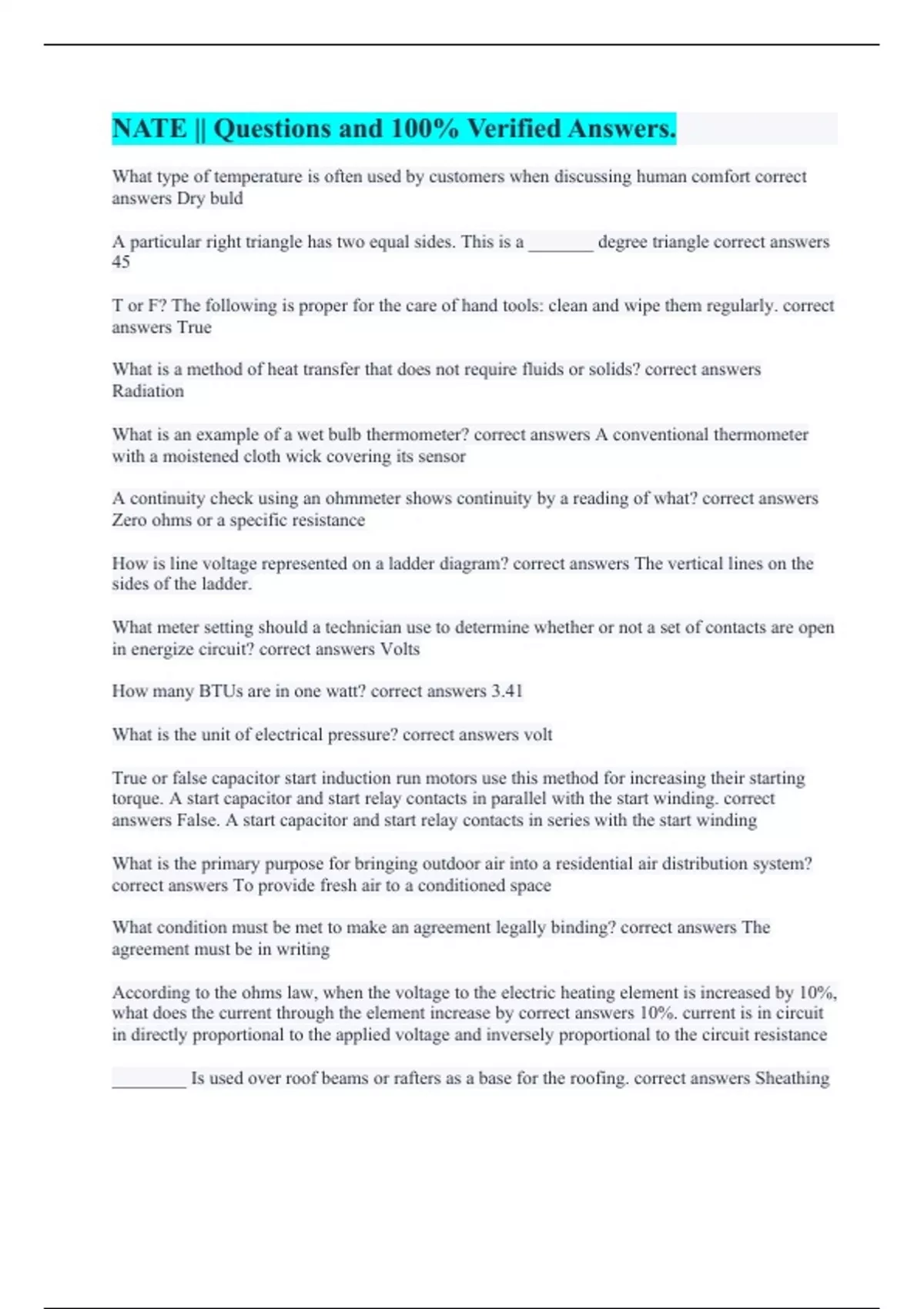 NATE || Questions and 100% Verified Answers.

What type of temperature is often used by customers when discussing human comfort correct answers Dry buld

A particular right triangle has two equal sides. This is a _______ degree triangle correct answers 45

T or F? The following is proper for the care of hand tools: clean and wipe them regularly. correct answers True

What is a method of heat transfer that does not require fluids or solids? correct answers Radiation

What is an example of a wet bulb thermometer? correct answers A conventional thermometer with a moistened cloth wick covering its sensor

A continuity check using an ohmmeter shows continuity by a reading of what? correct answers Zero ohms or a specific resistance

How is line voltage represented on a ladder diagram? correct answers The vertical lines on the sides of the ladder.

What meter setting should a technician use to determine whether or not a set of contacts are open in energize circuit? correct answers Volts

How many BTUs are in one watt? correct answers 3.41

What is the unit of electrical pressure? correct answers volt

True or false capacitor start induction run motors use this method for increasing their starting torque. A start capacitor and start relay contacts in parallel with the start winding. correct answers False. A start capacitor and start relay contacts in series with the start winding

What is the primary purpose for bringing outdoor air into a residential air distribution system? correct answers To provide fresh air to a conditioned space

What condition must be met to make an agreement legally binding? correct answers The agreement must be in writing

According to the ohms law, when the voltage to the electric heating element is increased by 10%, what does the current through the element increase by correct answers 10%. current is in circuit in directly proportional to the applied voltage and inversely proportional to the circuit resistance

________ Is used over roof beams or rafters as a base for the roofing. correct answers Sheathing